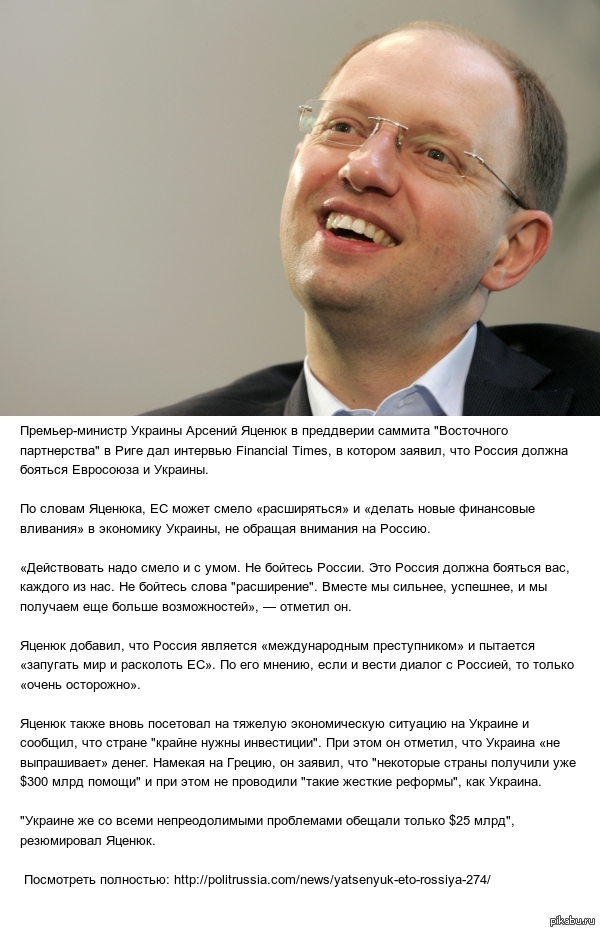 Премьер-министр Украины Арсений Яценюк в преддверии саммита "Восточного партнерства" в Риге дал интервью Financial Times, в котором заявил, что Россия должна бояться Евросоюза и Украины.

По словам Яценюка, ЕС может смело «расширяться» и «делать новые финансовые вливания» в экономику Украины, не обращая внимания на Россию.

«Действовать надо смело и с умом. Не бойтесь России. Это Россия должна бояться вас, каждого из нас. Не бойтесь слова "расширение". Вместе мы сильнее, успешнее, и мы получаем еще больше возможностей», — отметил он.

Яценюк добавил, что Россия является «международным преступником» и пытается «запугать мир и расколоть ЕС». По его мнению, если и вести диалог с Россией, то только «очень осторожно».

Яценюк также вновь посетовал на тяжелую экономическую ситуацию на Украине и сообщил, что стране "крайне нужны инвестиции". При этом он отметил, что Украина «не выпрашивает» денег. Намекая на Грецию, он заявил, что "некоторые страны получили уже $300 млрд помощи" и при этом не проводили "такие жесткие реформы", как Украина.

"Украине же со всеми непреодолимыми проблемами обещали только $25 млрд", резюмировал Яценюк.

Посмотреть полностью: http://politrussia.com/news/yatsenyuk-eto-rossiya-274/

pikabu.ru